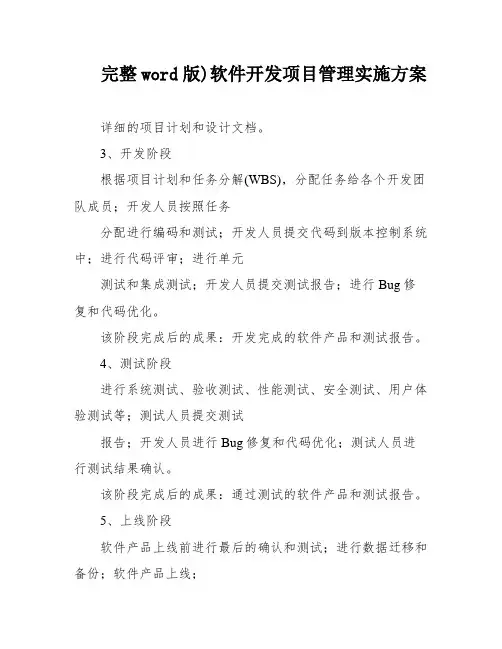 完整word版)软件开发项目管理实施方案

详细的项目计划和设计文档。

3、开发阶段

根据项目计划和任务分解(WBS)，分配任务给各个开发团队成员；开发人员按照任务

分配进行编码和测试；开发人员提交代码到版本控制系统中；进行代码评审；进行单元

测试和集成测试；开发人员提交测试报告；进行Bug修复和代码优化。

该阶段完成后的成果：开发完成的软件产品和测试报告。

4、测试阶段

进行系统测试、验收测试、性能测试、安全测试、用户体验测试等；测试人员提交测试

报告；开发人员进行Bug修复和代码优化；测试人员进行测试结果确认。

该阶段完成后的成果：通过测试的软件产品和测试报告。

5、上线阶段

软件产品上线前进行最后的确认和测试；进行数据迁移和备份；软件产品上线；